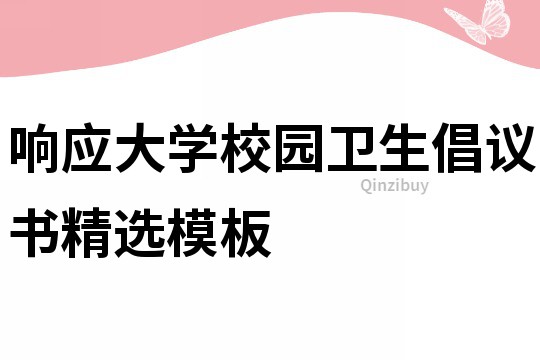 响应大学校园卫生倡议书精选模板

Qinzibuy